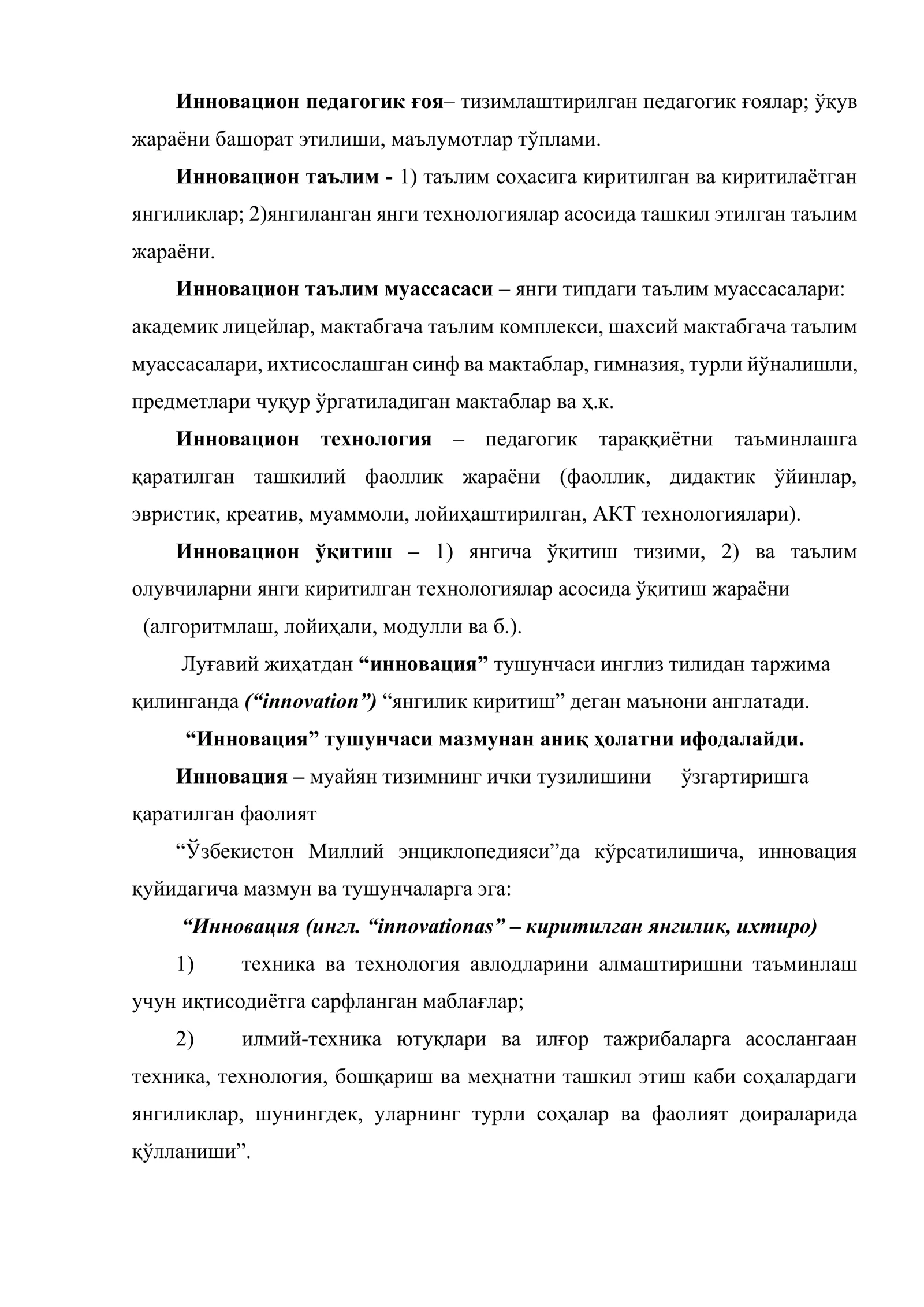 Инновацион педагогик ғоя– тизимлаштирилган педагогик ғоялар; ўқув жараёни башорат этилиши, маълумотлар тўплами.

Инновацион таълим - 1) таълим соҳасига киритилган ва киритилаётган янгиликлар; 2)янгиланган янги технологиялар асосида ташкил этилган таълим жараёни.

Инновацион таълим муассасаси – янги типдаги таълим муассасалари: академик лицейлар, мактабгача таълим комплекси, шахсий мактабгача таълим муассасалари, ихтисослашган синф ва мактаблар, гимназия, турли йўналишли, предметлари чуқур ўргатиладиган мактаблар ва ҳ.к.

Инновацион технология – педагогик тараққиётни таъминлашга қаратилган ташкилий фаоллик жараёни (фаоллик, дидактик ўйинлар, эвристик, креатив, муаммоли, лойиҳаштирилган, АКТ технологиялари).

Инновацион ўқитиш – 1) янгича ўқитиш тизими, 2) ва таълим олувчиларни янги киритилган технологиялар асосида ўқитиш жараёни

(алгоритмлаш, лойиҳали, модулли ва б.).

Луғавий жиҳатдан "инновация" тушунчаси инглиз тилидан таржима қилинганда ("innovation") "янгилик киритиш" деган маънони англатади.

"Инновация" тушунчаси мазмунан аниқ ҳолатни ифодалайди.

Инновация – муайян тизимнинг ички тузилишини ўзгартиришга қаратилган фаолият

"Ўзбекистон Миллий энциклопедияси"да кўрсатилишича, инновация қуйидагича мазмун ва тушунчаларга эга:

"Инновация (ингл. "innovationas" – киритилган янгилик, ихтиро)

1) техника ва технология авлодларини алмаштиришни таъминлаш учун иқтисодиётга сарфланган маблағлар;

2) илмий-техника ютуқлари ва илғор тажрибаларга асослангаан техника, технология, бошқариш ва меҳнатни ташкил этиш каби соҳалардаги янгиликлар, шунингдек, уларнинг турли соҳалар ва фаолият доираларида қўлланиши".